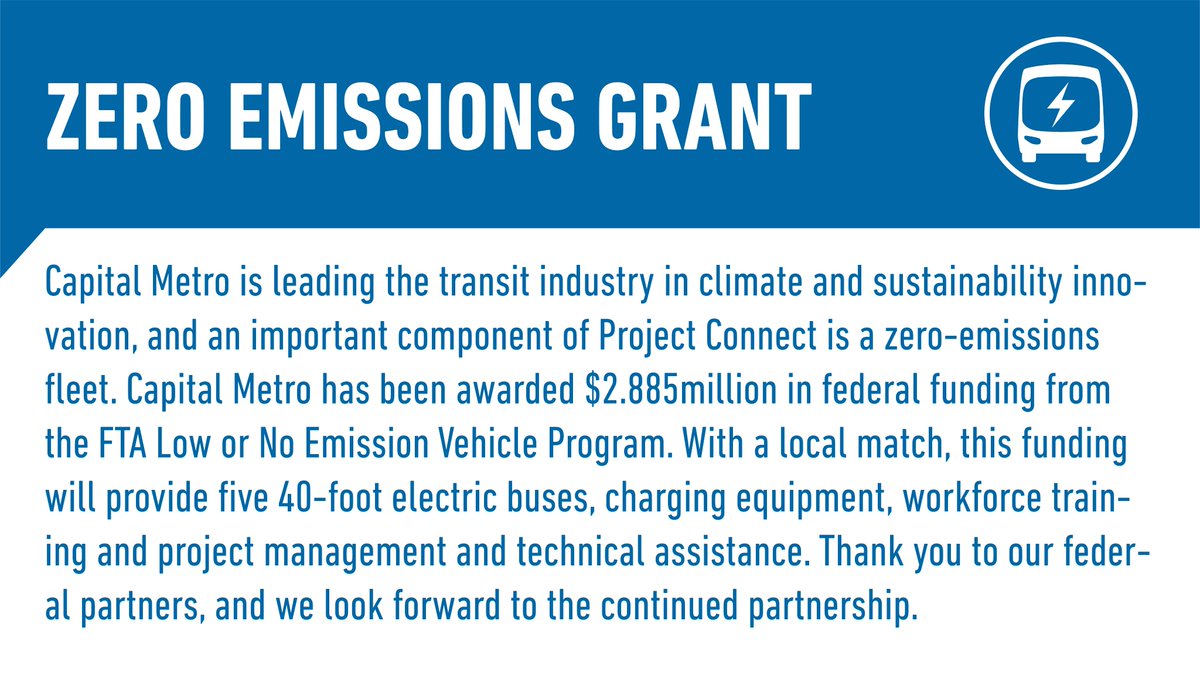 ZERO EMISSIONS GRANT

Capital Metro is leading the transit industry in climate and sustainability innovation, and an important component of Project Connect is a zero-emissions fleet. Capital Metro has been awarded \$2.885million in federal funding from the FTA Low or No Emission Vehicle Program. With a local match, this funding will provide five 40-foot electric buses, charging equipment, workforce training and project management and technical assistance. Thank you to our federal partners, and we look forward to the continued partnership.